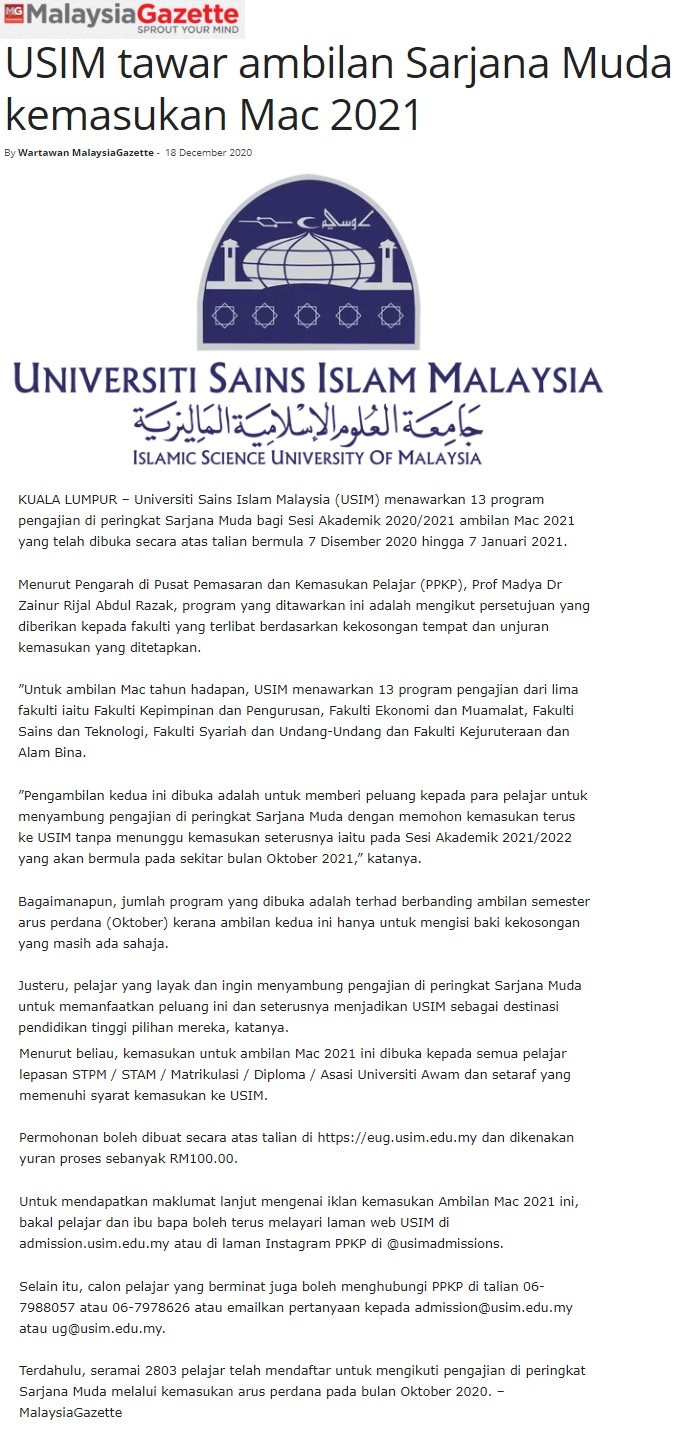 MG MalaysiaGazette
SPROUT YOUR MIND

USIM tawar ambilan Sarjana Muda kemasukan Mac 2021

By Wartawan MalaysiaGazette - 18 December 2020

UNIVERSITI SAINS ISLAM MALAYSIA
جامعة العلوم الإسلامية الماليزية
ISLAMIC SCIENCE UNIVERSITY OF MALAYSIA

KUALA LUMPUR – Universiti Sains Islam Malaysia (USIM) menawarkan 13 program pengajian di peringkat Sarjana Muda bagi Sesi Akademik 2020/2021 ambilan Mac 2021 yang telah dibuka secara atas talian bermula 7 Disember 2020 hingga 7 Januari 2021.

Menurut Pengarah di Pusat Pemasaran dan Kemasukan Pelajar (PPKP), Prof Madya Dr Zainur Rijal Abdul Razak, program yang ditawarkan ini adalah mengikut persetujuan yang diberikan kepada fakulti yang terlibat berdasarkan kekosongan tempat dan unjuran kemasukan yang ditetapkan.

"Untuk ambilan Mac tahun hadapan, USIM menawarkan 13 program pengajian dari lima fakulti iaitu Fakulti Kepimpinan dan Pengurusan, Fakulti Ekonomi dan Muamalat, Fakulti Sains dan Teknologi, Fakulti Syariah dan Undang-Undang dan Fakulti Kejuruteraan dan Alam Bina.

"Pengambilan kedua ini dibuka adalah untuk memberi peluang kepada para pelajar untuk menyambung pengajian di peringkat Sarjana Muda dengan memohon kemasukan terus ke USIM tanpa menunggu kemasukan seterusnya iaitu pada Sesi Akademik 2021/2022 yang akan bermula pada sekitar bulan Oktober 2021," katanya.

Bagaimanapun, jumlah program yang dibuka adalah terhad berbanding ambilan semester arus perdana (Oktober) kerana ambilan kedua ini hanya untuk mengisi baki kekosongan yang masih ada sahaja.

Justeru, pelajar yang layak dan ingin menyambung pengajian di peringkat Sarjana Muda untuk memanfaatkan peluang ini dan seterusnya menjadikan USIM sebagai destinasi pendidikan tinggi pilihan mereka, katanya.

Menurut beliau, kemasukan untuk ambilan Mac 2021 ini dibuka kepada semua pelajar lepasan STPM / STAM / Matrikulasi / Diploma / Asasi Universiti Awam dan setaraf yang memenuhi syarat kemasukan ke USIM.

Permohonan boleh dibuat secara atas talian di https://eug.usim.edu.my dan dikenakan yuran proses sebanyak RM100.00.

Untuk mendapatkan maklumat lanjut mengenai iklan kemasukan Ambilan Mac 2021 ini, bakal pelajar dan ibu bapa boleh terus melayari laman web USIM di admission.usim.edu.my atau di laman Instagram PPKP di @usimadmissions.

Selain itu, calon pelajar yang berminat juga boleh menghubungi PPKP di talian 06-7988057 atau 06-7978626 atau emailkan pertanyaan kepada admission@usim.edu.my atau ug@usim.edu.my.

Terdahulu, seramai 2803 pelajar telah mendaftar untuk mengikuti pengajian di peringkat Sarjana Muda melalui kemasukan arus perdana pada bulan Oktober 2020. – MalaysiaGazette